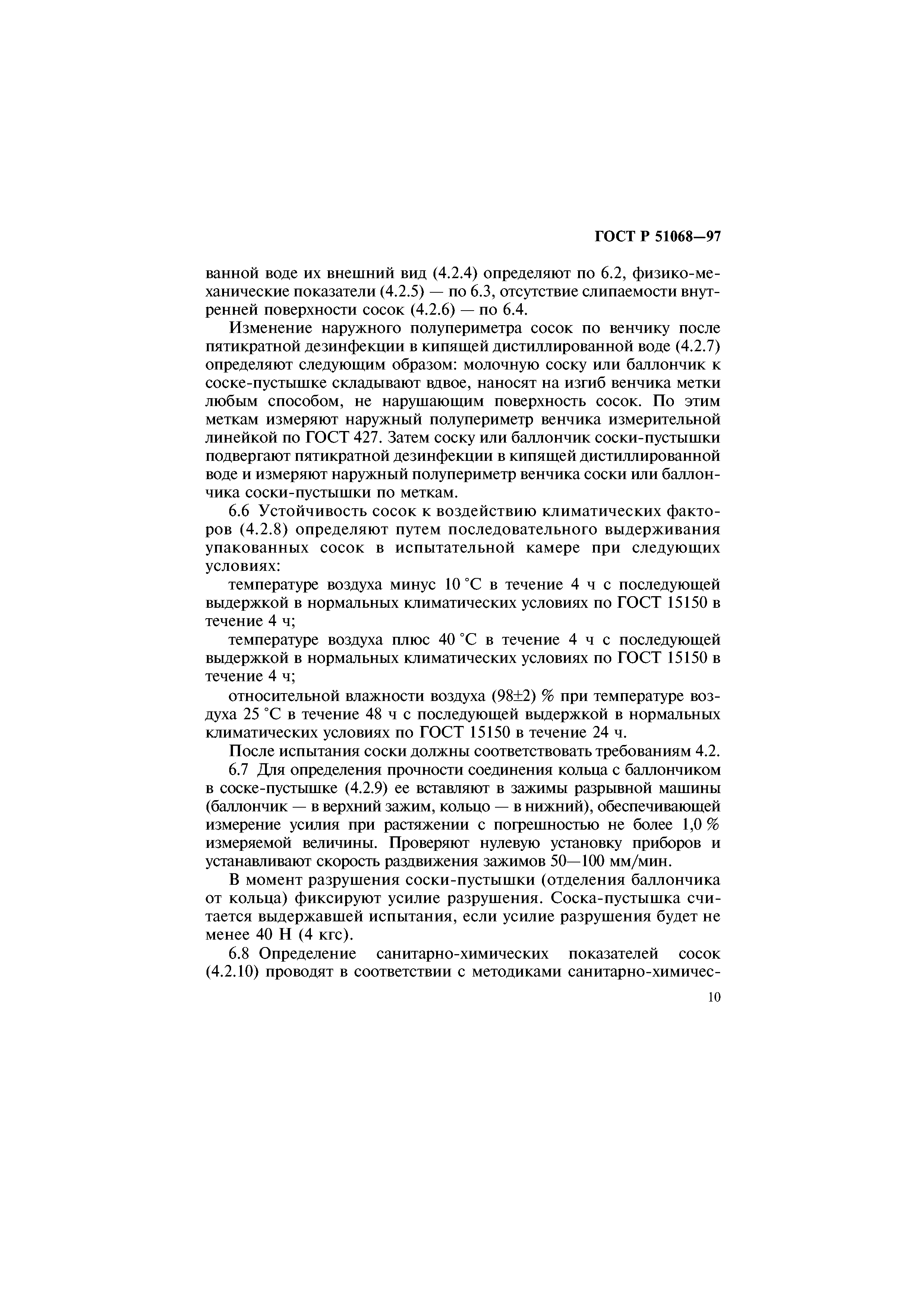 ГОСТ Р 51068—97

ванной воде их внешний вид (4.2.4) определяют по 6.2, физико-механические показатели (4.2.5) — по 6.3, отсутствие слипаемости внутренней поверхности сосок (4.2.6) — по 6.4.

Изменение наружного полупериметра сосок по венчику после пятикратной дезинфекции в кипящей дистиллированной воде (4.2.7) определяют следующим образом: молочную соску или баллончик к соске-пустышке складывают вдвое, наносят на изгиб венчика метки любым способом, не нарушающим поверхность сосок. По этим меткам измеряют наружный полупериметр венчика измерительной линейкой по ГОСТ 427. Затем соску или баллончик соски-пустышки подвергают пятикратной дезинфекции в кипящей дистиллированной воде и измеряют наружный полупериметр венчика соски или баллончика соски-пустышки по меткам.

6.6 Устойчивость сосок к воздействию климатических факторов (4.2.8) определяют путем последовательного выдерживания упакованных сосок в испытательной камере при следующих условиях:

температуре воздуха минус 10 °С в течение 4 ч с последующей выдержкой в нормальных климатических условиях по ГОСТ 15150 в течение 4 ч;

температуре воздуха плюс 40 °С в течение 4 ч с последующей выдержкой в нормальных климатических условиях по ГОСТ 15150 в течение 4 ч;

относительной влажности воздуха (98±2) % при температуре воздуха 25 °С в течение 48 ч с последующей выдержкой в нормальных климатических условиях по ГОСТ 15150 в течение 24 ч.

После испытания соски должны соответствовать требованиям 4.2.

6.7 Для определения прочности соединения кольца с баллончиком в соске-пустышке (4.2.9) ее вставляют в зажимы разрывной машины (баллончик — в верхний зажим, кольцо — в нижний), обеспечивающей измерение усилия при растяжении с погрешностью не более 1,0 % измеряемой величины. Проверяют нулевую установку приборов и устанавливают скорость раздвижения зажимов 50—100 мм/мин.

В момент разрушения соски-пустышки (отделения баллончика от кольца) фиксируют усилие разрушения. Соска-пустышка считается выдержавшей испытания, если усилие разрушения будет не менее 40 Н (4 кгс).

6.8 Определение санитарно-химических показателей сосок (4.2.10) проводят в соответствии с методиками санитарно-химичес-

10